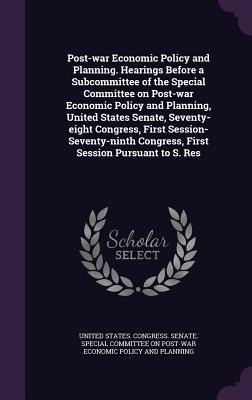 Post-war Economic Policy and Planning. Hearings Before a Subcommittee of the Special Committee on Post-war Economic Policy and Planning, United States Senate, Seventy-eight Congress, First Session-Seventy-ninth Congress, First Session Pursuant to S. Res

Scholar
SELECT

UNITED STATES. CONGRESS. SENATE. SPECIAL COMMITTEE ON POST-WAR ECONOMIC POLICY AND PLANNING